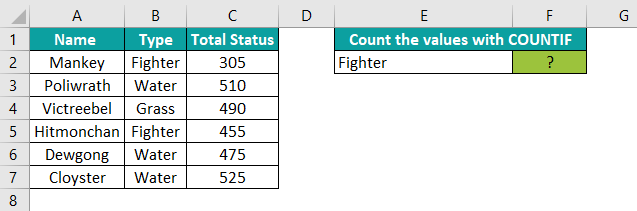 | | A | B | C | D | E | F | G |
|---|---|---|---|---|---|---|---|
| 1 | Name | Type | Total Status | | Count the values with COUNTIF | | |
| 2 | Mankey | Fighter | 305 | | Fighter | ? | |
| 3 | Poliwrath | Water | 510 | | | | |
| 4 | Victreebel | Grass | 490 | | | | |
| 5 | Hitmonchan | Fighter | 455 | | | | |
| 6 | Dewgong | Water | 475 | | | | |
| 7 | Cloyster | Water | 525 | | | | |
| 8 | | | | | | | |